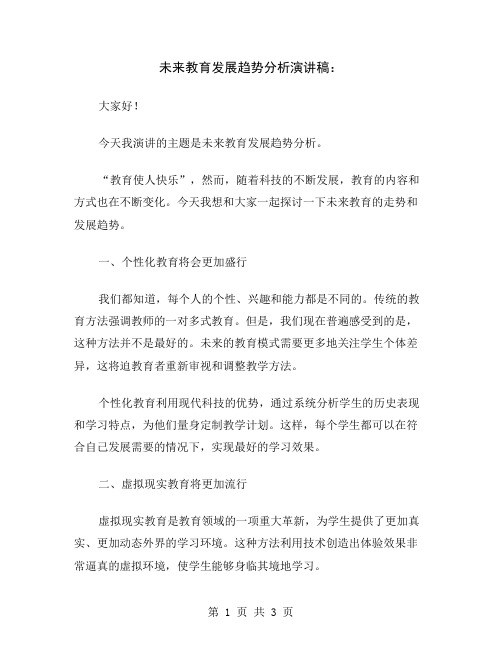 未来教育发展趋势分析演讲稿：

大家好！

今天我演讲的主题是未来教育发展趋势分析。

“教育使人快乐”，然而，随着科技的不断发展，教育的内容和方式也在不断变化。今天我想和大家一起探讨一下未来教育的走势和发展趋势。

一、个性化教育将会更加盛行

我们都知道，每个人的个性、兴趣和能力都是不同的。传统的教育方法强调教师的一对多式教育。但是，我们现在普遍感受到的是，这种方法并不是最好的。未来的教育模式需要更多地关注学生个体差异，这将迫教育者重新审视和调整教学方法。

个性化教育利用现代科技的优势，通过系统分析学生的历史表现和学习特点，为他们量身定制教学计划。这样，每个学生都可以在符合自己发展需要的情况下，实现最好的学习效果。

二、虚拟现实教育将更加流行

虚拟现实教育是教育领域的一项重大革新，为学生提供了更加真实、更加动态外界的学习环境。这种方法利用技术创造出体验效果非常逼真的虚拟环境，使学生能够身临其境地学习。

第 1 页 共 3 页